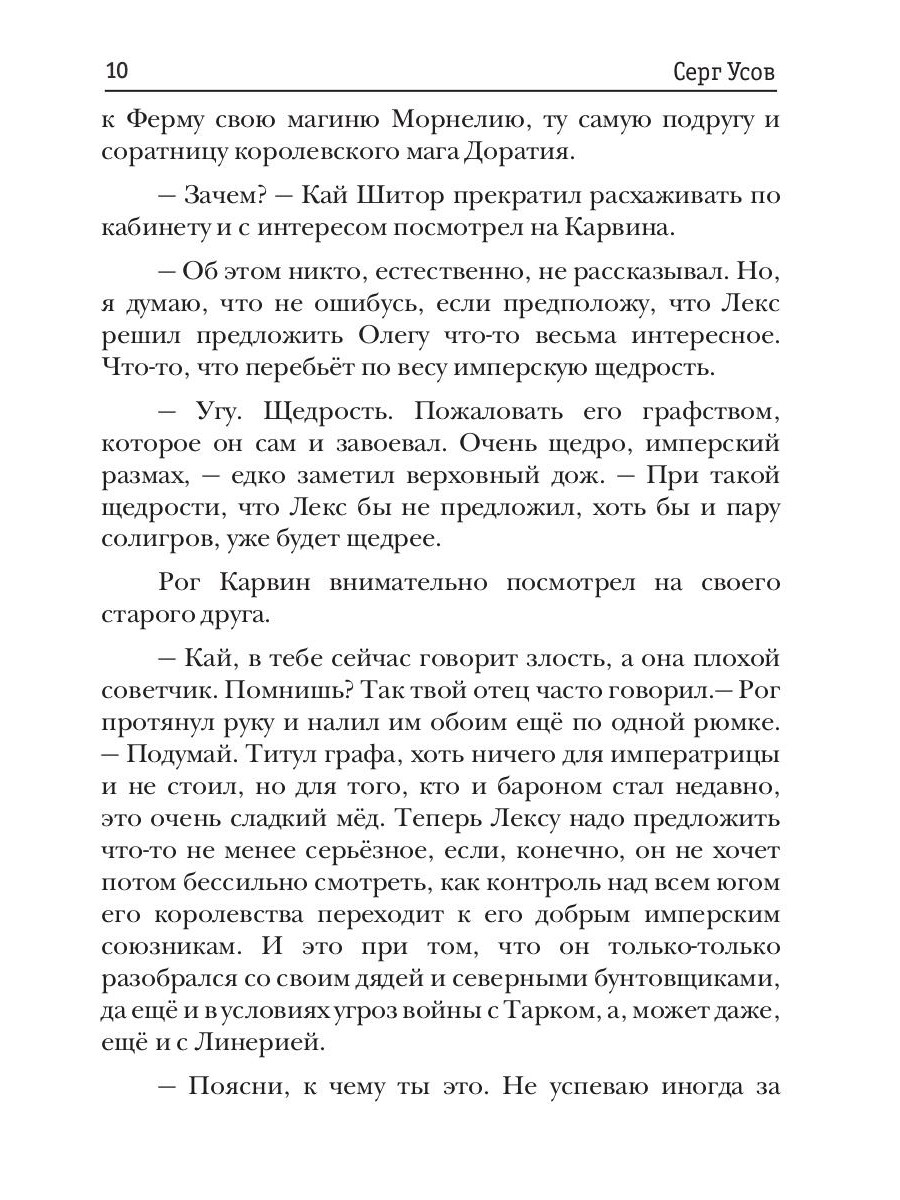 10 Серг Усов

к Ферму свою магиню Морнелию, ту самую подругу и соратницу королевского мага Доратия.

— Зачем? — Кай Шитор прекратил расхаживать по кабинету и с интересом посмотрел на Карвина.

— Об этом никто, естественно, не рассказывал. Но, я думаю, что не ошибусь, если предположу, что Лекс решил предложить Олегу что-то весьма интересное. Что-то, что перебьёт по весу имперскую щедрость.

— Угу. Щедрость. Пожаловать его графством, которое он сам и завоевал. Очень щедро, имперский размах, — едко заметил верховный дож. — При такой щедрости, что Лекс бы не предложил, хоть бы и пару солигров, уже будет щедрее.

Рог Карвин внимательно посмотрел на своего старого друга.

— Кай, в тебе сейчас говорит злость, а она плохой советчик. Помнишь? Так твой отец часто говорил.— Рог протянул руку и налил им обоим ещё по одной рюмке. — Подумай. Титул графа, хоть ничего для императрицы и не стоил, но для того, кто и бароном стал недавно, это очень сладкий мёд. Теперь Лексу надо предложить что-то не менее серьёзное, если, конечно, он не хочет потом бессильно смотреть, как контроль над всем югом его королевства переходит к его добрым имперским союзникам. И это при том, что он только-только разобрался со своим дядей и северными бунтовщиками, да ещё и в условиях угроз войны с Тарком, а, может даже, ещё и с Линерией.

— Поясни, к чему ты это. Не успеваю иногда за